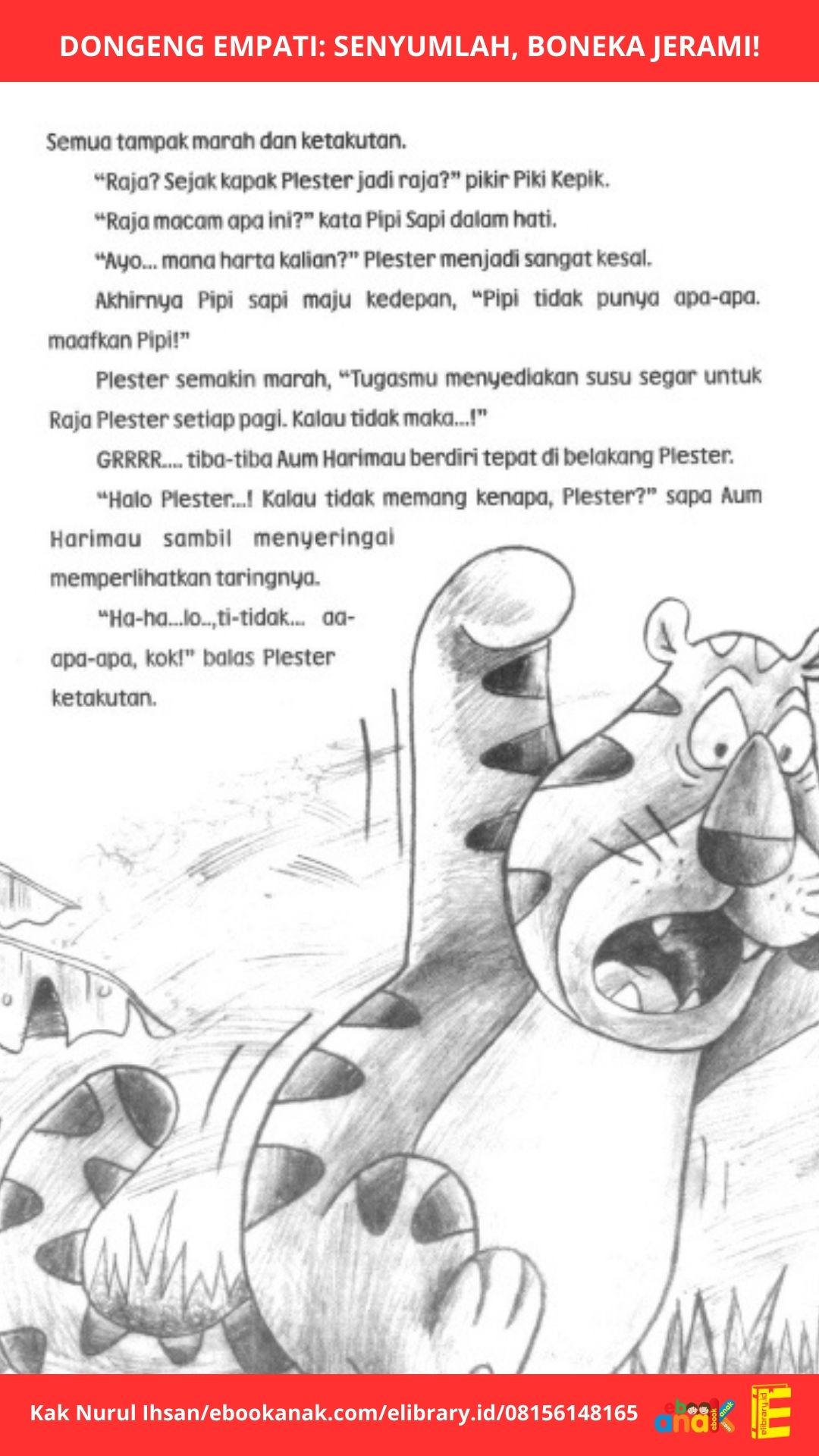 DONGENG EMPATI: SENYUMLAH, BONEKA JERAMI!

Semua tampak marah dan ketakutan.

"Raja? Sejak kapak Plester jadi raja?" pikir Piki Kepik.

"Raja macam apa ini?" kata Pipi Sapi dalam hati.

"Ayo... mana harta kalian?" Plester menjadi sangat kesal.

Akhirnya Pipi sapi maju kedepan, "Pipi tidak punya apa-apa. maafkan Pipi!"

Plester semakin marah, "Tugasmu menyediakan susu segar untuk Raja Plester setiap pagi. Kalau tidak maka...!"

GRRRR.... tiba-tiba Aum Harimau berdiri tepat di belakang Plester.

"Halo Plester...! Kalau tidak memang kenapa, Plester?" sapa Aum Harimau sambil menyeringai memperlihatkan taringnya.

"Ha-ha...lo..,ti-tidak... aa-apa-apa, kok!" balas Plester ketakutan.

Kak Nurul Ihsan/ebookanak.com/elibrary.id/08156148165